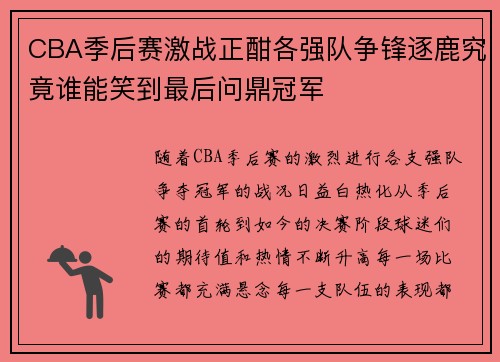 CBA季后赛激战正酣各强队争锋逐鹿究竟谁能笑到最后问鼎冠军

随着CBA季后赛的激烈进行各支强队争夺冠军的战况日益白热化从季后赛的首轮到如今的决赛阶段球迷们的期待值和热情不断升高每一场比赛都充满悬念每一支队伍的表现都